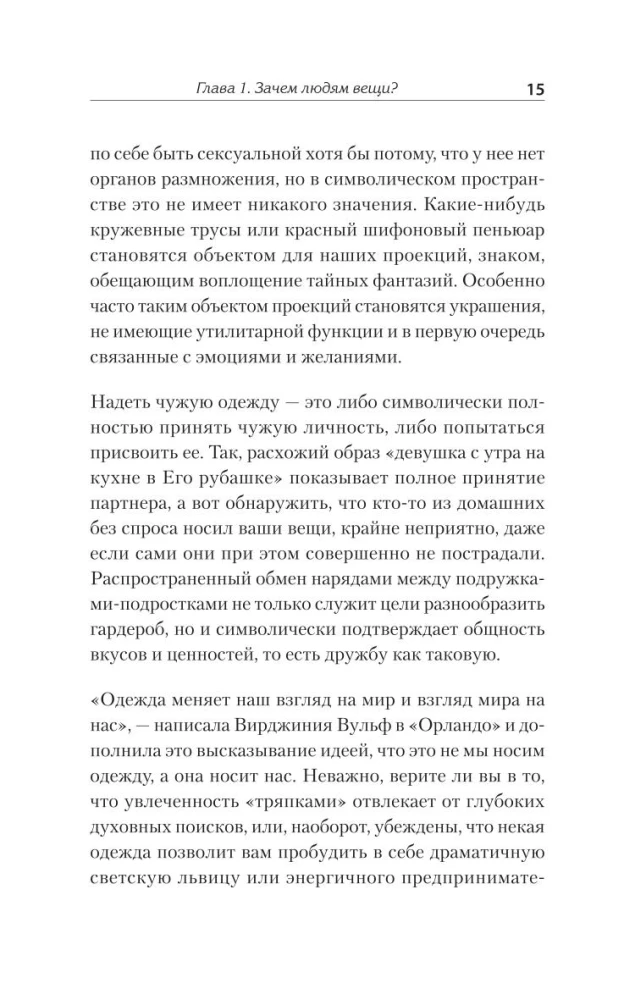 Глава 1. Зачем людям вещи? 15

по себе быть сексуальной хотя бы потому, что у нее нет органов размножения, но в символическом пространстве это не имеет никакого значения. Какие-нибудь кружевные трусы или красный шифоновый пеньюар становятся объектом для наших проекций, знаком, обещающим воплощение тайных фантазий. Особенно часто таким объектом проекций становятся украшения, не имеющие утилитарной функции и в первую очередь связанные с эмоциями и желаниями.

Надеть чужую одежду — это либо символически полностью принять чужую личность, либо попытаться присвоить ее. Так, расхожий образ «девушка с утра на кухне в Его рубашке» показывает полное принятие партнера, а вот обнаружить, что кто-то из домашних без спроса носил ваши вещи, крайне неприятно, даже если сами они при этом совершенно не пострадали. Распространенный обмен нарядами между подружками-подростками не только служит цели разнообразить гардероб, но и символически подтверждает общность вкусов и ценностей, то есть дружбу как таковую.

«Одежда меняет наш взгляд на мир и взгляд мира на нас», — написала Вирджиния Вульф в «Орландо» и дополнила это высказывание идеей, что это не мы носим одежду, а она носит нас. Неважно, верите ли вы в то, что увлеченность «тряпками» отвлекает от глубоких духовных поисков, или, наоборот, убеждены, что некая одежда позволит вам пробудить в себе драматичную светскую львицу или энергичного предпринимате-